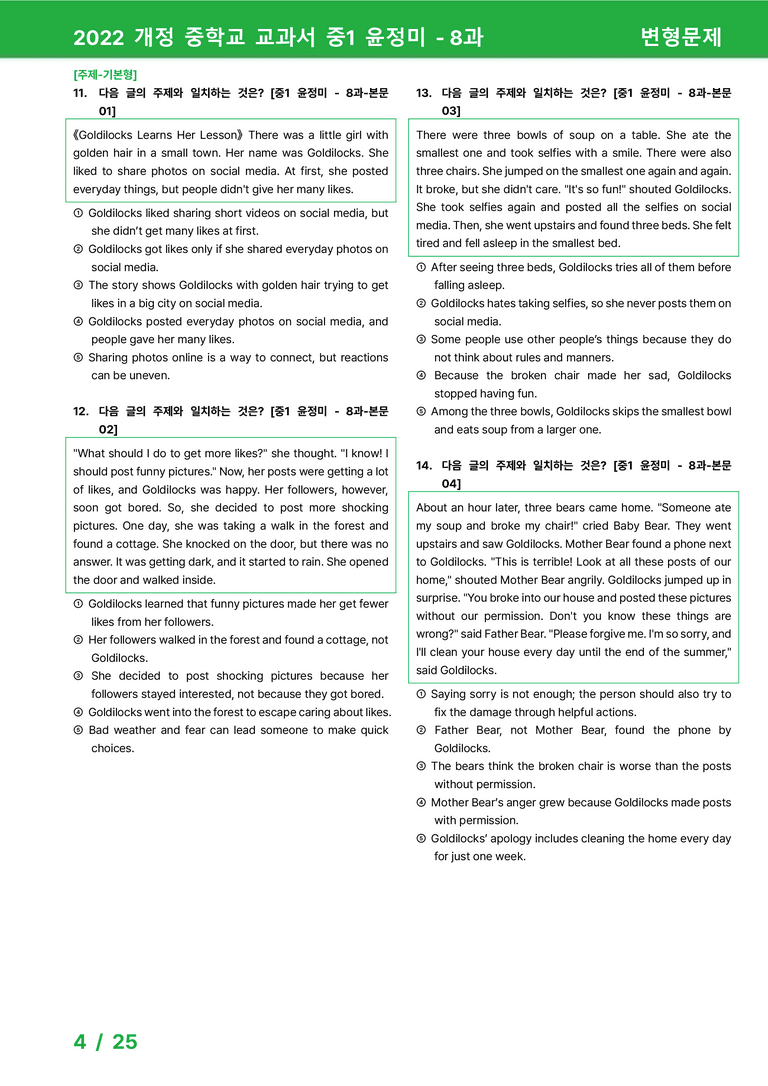 2022 개정 중학교 교과서 중1 윤정미 - 8과 변형문제

[주제-기본형]

11. 다음 글의 주제와 일치하는 것은? [중1 윤정미 - 8과-본문 01]

《Goldilocks Learns Her Lesson》 There was a little girl with golden hair in a small town. Her name was Goldilocks. She liked to share photos on social media. At first, she posted everyday things, but people didn't give her many likes.

① Goldilocks liked sharing short videos on social media, but she didn't get many likes at first.
② Goldilocks got likes only if she shared everyday photos on social media.
③ The story shows Goldilocks with golden hair trying to get likes in a big city on social media.
④ Goldilocks posted everyday photos on social media, and people gave her many likes.
⑤ Sharing photos online is a way to connect, but reactions can be uneven.

12. 다음 글의 주제와 일치하는 것은? [중1 윤정미 - 8과-본문 02]

"What should I do to get more likes?" she thought. "I know! I should post funny pictures." Now, her posts were getting a lot of likes, and Goldilocks was happy. Her followers, however, soon got bored. So, she decided to post more shocking pictures. One day, she was taking a walk in the forest and found a cottage. She knocked on the door, but there was no answer. It was getting dark, and it started to rain. She opened the door and walked inside.

① Goldilocks learned that funny pictures made her get fewer likes from her followers.
② Her followers walked in the forest and found a cottage, not Goldilocks.
③ She decided to post shocking pictures because her followers stayed interested, not because they got bored.
④ Goldilocks went into the forest to escape caring about likes.
⑤ Bad weather and fear can lead someone to make quick choices.

13. 다음 글의 주제와 일치하는 것은? [중1 윤정미 - 8과-본문 03]

There were three bowls of soup on a table. She ate the smallest one and took selfies with a smile. There were also three chairs. She jumped on the smallest one again and again. It broke, but she didn't care. "It's so fun!" shouted Goldilocks. She took selfies again and posted all the selfies on social media. Then, she went upstairs and found three beds. She felt tired and fell asleep in the smallest bed.

① After seeing three beds, Goldilocks tries all of them before falling asleep.
② Goldilocks hates taking selfies, so she never posts them on social media.
③ Some people use other people's things because they do not think about rules and manners.
④ Because the broken chair made her sad, Goldilocks stopped having fun.
⑤ Among the three bowls, Goldilocks skips the smallest bowl and eats soup from a larger one.

14. 다음 글의 주제와 일치하는 것은? [중1 윤정미 - 8과-본문 04]

About an hour later, three bears came home. "Someone ate my soup and broke my chair!" cried Baby Bear. They went upstairs and saw Goldilocks. Mother Bear found a phone next to Goldilocks. "This is terrible! Look at all these posts of our home," shouted Mother Bear angrily. Goldilocks jumped up in surprise. "You broke into our house and posted these pictures without our permission. Don't you know these things are wrong?" said Father Bear. "Please forgive me. I'm so sorry, and I'll clean your house every day until the end of the summer," said Goldilocks.

① Saying sorry is not enough; the person should also try to fix the damage through helpful actions.
② Father Bear, not Mother Bear, found the phone by Goldilocks.
③ The bears think the broken chair is worse than the posts without permission.
④ Mother Bear's anger grew because Goldilocks made posts with permission.
⑤ Goldilocks' apology includes cleaning the home every day for just one week.

4 / 25